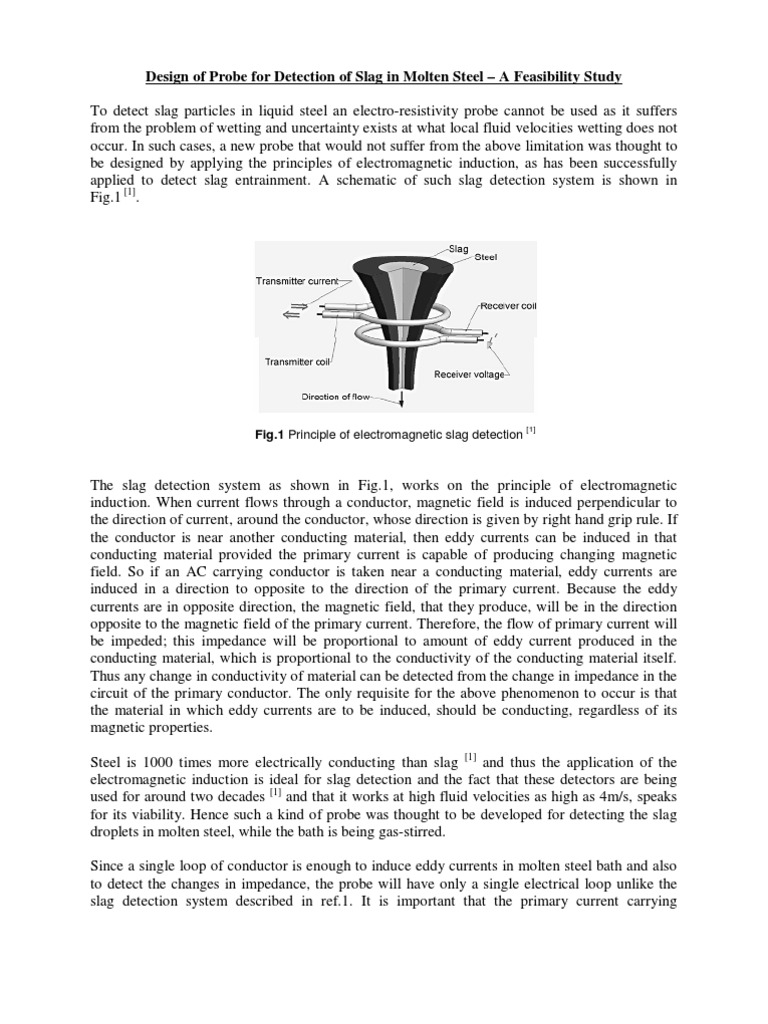 Design of Probe for Detection of Slag in Molten Steel – A Feasibility Study

To detect slag particles in liquid steel an electro-resistivity probe cannot be used as it suffers from the problem of wetting and uncertainty exists at what local fluid velocities wetting does not occur. In such cases, a new probe that would not suffer from the above limitation was thought to be designed by applying the principles of electromagnetic induction, as has been successfully applied to detect slag entrainment. A schematic of such slag detection system is shown in Fig.1 $^{[1]}$.

Slag
Steel
Transmitter current
Receiver coil
Transmitter coil
Receiver voltage
Direction of flow

Fig.1 Principle of electromagnetic slag detection $^{[1]}$

The slag detection system as shown in Fig.1, works on the principle of electromagnetic induction. When current flows through a conductor, magnetic field is induced perpendicular to the direction of current, around the conductor, whose direction is given by right hand grip rule. If the conductor is near another conducting material, then eddy currents can be induced in that conducting material provided the primary current is capable of producing changing magnetic field. So if an AC carrying conductor is taken near a conducting material, eddy currents are induced in a direction to opposite to the direction of the primary current. Because the eddy currents are in opposite direction, the magnetic field, that they produce, will be in the direction opposite to the magnetic field of the primary current. Therefore, the flow of primary current will be impeded; this impedance will be proportional to amount of eddy current produced in the conducting material, which is proportional to the conductivity of the conducting material itself. Thus any change in conductivity of material can be detected from the change in impedance in the circuit of the primary conductor. The only requisite for the above phenomenon to occur is that the material in which eddy currents are to be induced, should be conducting, regardless of its magnetic properties.

Steel is 1000 times more electrically conducting than slag $^{[1]}$ and thus the application of the electromagnetic induction is ideal for slag detection and the fact that these detectors are being used for around two decades $^{[1]}$ and that it works at high fluid velocities as high as 4m/s, speaks for its viability. Hence such a kind of probe was thought to be developed for detecting the slag droplets in molten steel, while the bath is being gas-stirred.

Since a single loop of conductor is enough to induce eddy currents in molten steel bath and also to detect the changes in impedance, the probe will have only a single electrical loop unlike the slag detection system described in ref.1. It is important that the primary current carrying